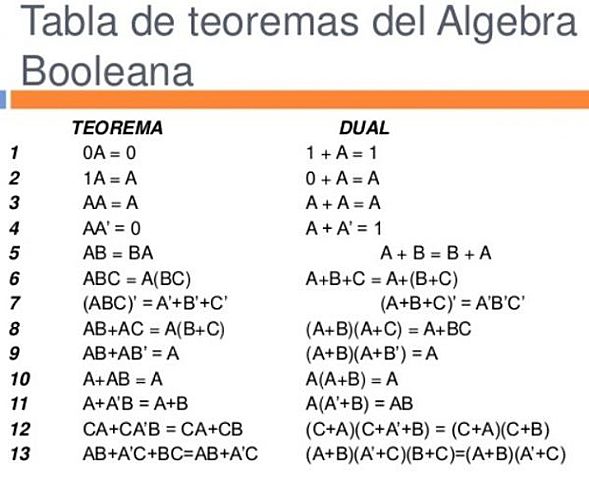 Tabla de teoremas del Algebra Booleana

| | TEOREMA | DUAL |
|---|---|---|
| 1 | $0A = 0$ | $1 + A = 1$ |
| 2 | $1A = A$ | $0 + A = A$ |
| 3 | $AA = A$ | $A + A = A$ |
| 4 | $AA' = 0$ | $A + A' = 1$ |
| 5 | $AB = BA$ | $A + B = B + A$ |
| 6 | $ABC = A(BC)$ | $A+B+C = A+(B+C)$ |
| 7 | $(ABC)' = A'+B'+C'$ | $(A+B+C)' = A'B'C'$ |
| 8 | $AB+AC = A(B+C)$ | $(A+B)(A+C) = A+BC$ |
| 9 | $AB+AB' = A$ | $(A+B)(A+B') = A$ |
| 10 | $A+AB = A$ | $A(A+B) = A$ |
| 11 | $A+A'B = A+B$ | $A(A'+B) = AB$ |
| 12 | $CA+CA'B = CA+CB$ | $(C+A)(C+A'+B) = (C+A)(C+B)$ |
| 13 | $AB+A'C+BC=AB+A'C$ | $(A+B)(A'+C)(B+C)=(A+B)(A'+C)$ |